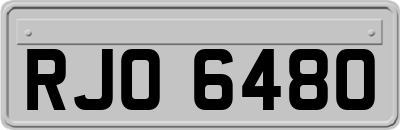 RJO 6480